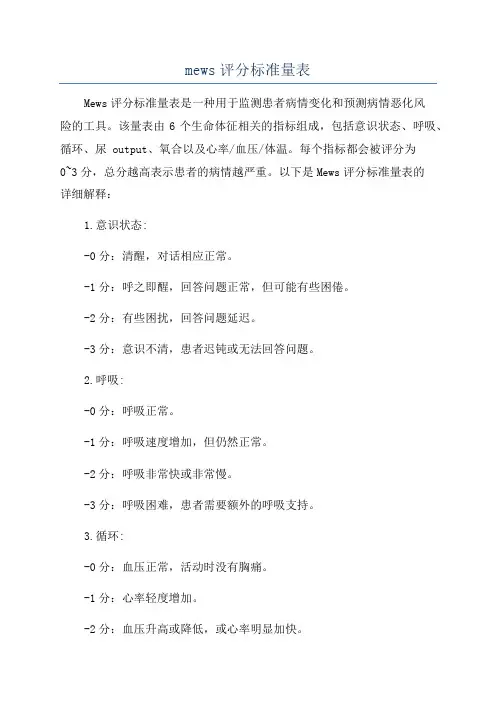 mews 评分标准量表

Mews 评分标准量表是一种用于监测患者病情变化和预测病情恶化风险的工具。该量表由 6 个生命体征相关的指标组成，包括意识状态、呼吸、循环、尿 output、氧合以及心率/血压/体温。每个指标都会被评分为 0~3 分，总分越高表示患者的病情越严重。以下是 Mews 评分标准量表的详细解释：

1.意识状态:

-0 分：清醒，对话相应正常。

-1 分：呼之即醒，回答问题正常，但可能有些困倦。

-2 分：有些困扰，回答问题延迟。

-3 分：意识不清，患者迟钝或无法回答问题。

2.呼吸:

-0 分：呼吸正常。

-1 分：呼吸速度增加，但仍然正常。

-2 分：呼吸非常快或非常慢。

-3 分：呼吸困难，患者需要额外的呼吸支持。

3.循环:

-0 分：血压正常，活动时没有胸痛。

-1 分：心率轻度增加。

-2 分：血压升高或降低，或心率明显加快。